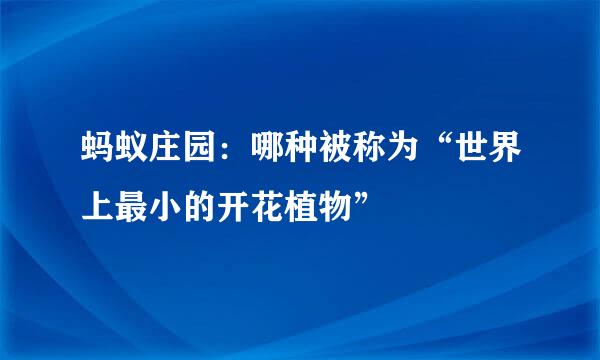 蚂蚁庄园：哪种被称为“世界上最小的开花植物”